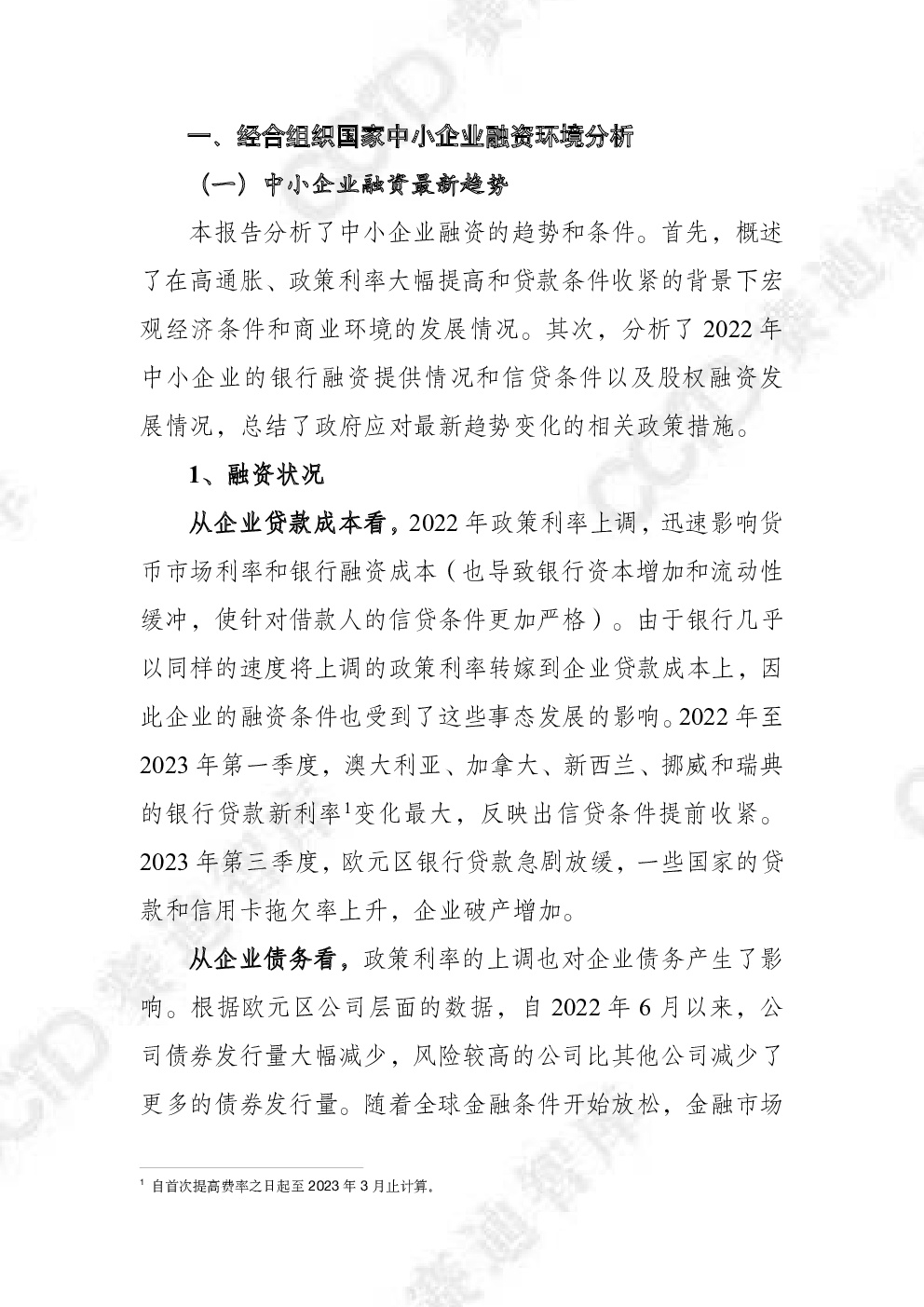 一、经合组织国家中小企业融资环境分析

（一）中小企业融资最新趋势

本报告分析了中小企业融资的趋势和条件。首先，概述了在高通胀、政策利率大幅提高和贷款条件收紧的背景下宏观经济条件和商业环境的发展情况。其次，分析了 2022 年中小企业的银行融资提供情况和信贷条件以及股权融资发展情况，总结了政府应对最新趋势变化的相关政策措施。

1、融资状况

从企业贷款成本看，2022 年政策利率上调，迅速影响货币市场利率和银行融资成本（也导致银行资本增加和流动性缓冲，使针对借款人的信贷条件更加严格）。由于银行几乎以同样的速度将上调的政策利率转嫁到企业贷款成本上，因此企业的融资条件也受到了这些事态发展的影响。2022 年至 2023 年第一季度，澳大利亚、加拿大、新西兰、挪威和瑞典的银行贷款新利率$^1$变化最大，反映出信贷条件提前收紧。2023 年第三季度，欧元区银行贷款急剧放缓，一些国家的贷款和信用卡拖欠率上升，企业破产增加。

从企业债务看，政策利率的上调也对企业债务产生了影响。根据欧元区公司层面的数据，自 2022 年 6 月以来，公司债券发行量大幅减少，风险较高的公司比其他公司减少了更多的债券发行量。随着全球金融条件开始放松，金融市场

$^1$ 自首次提高费率之日起至 2023 年 3 月止计算。